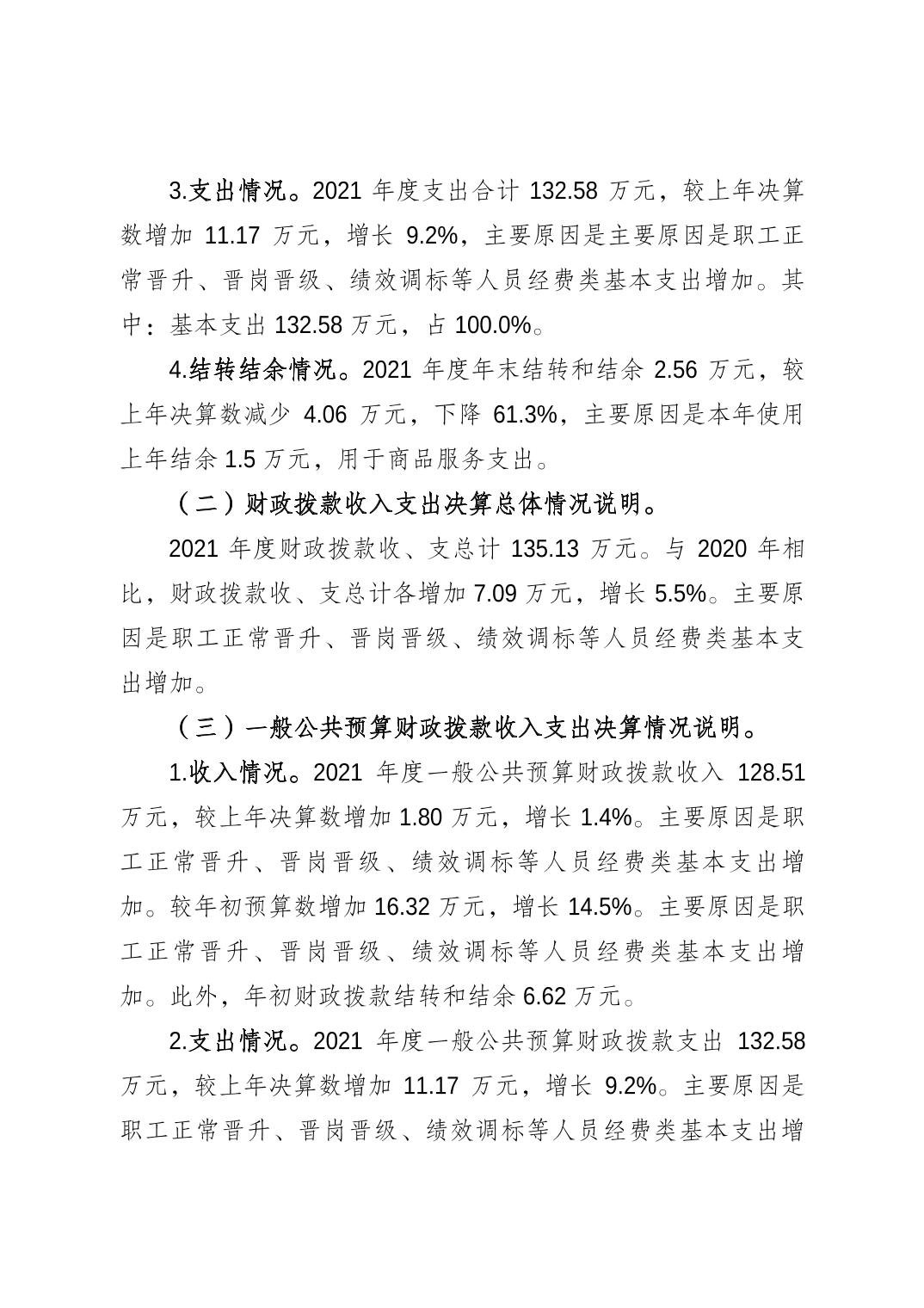 3.支出情况。2021 年度支出合计 132.58 万元，较上年决算数增加 11.17 万元，增长 9.2%，主要原因是主要原因是职工正常晋升、晋岗晋级、绩效调标等人员经费类基本支出增加。其中：基本支出 132.58 万元，占 100.0%。

4.结转结余情况。2021 年度年末结转和结余 2.56 万元，较上年决算数减少 4.06 万元，下降 61.3%，主要原因是本年使用上年结余 1.5 万元，用于商品服务支出。

（二）财政拨款收入支出决算总体情况说明。

2021 年度财政拨款收、支总计 135.13 万元。与 2020 年相比，财政拨款收、支总计各增加 7.09 万元，增长 5.5%。主要原因是职工正常晋升、晋岗晋级、绩效调标等人员经费类基本支出增加。

（三）一般公共预算财政拨款收入支出决算情况说明。

1.收入情况。2021 年度一般公共预算财政拨款收入 128.51 万元，较上年决算数增加 1.80 万元，增长 1.4%。主要原因是职工正常晋升、晋岗晋级、绩效调标等人员经费类基本支出增加。较年初预算数增加 16.32 万元，增长 14.5%。主要原因是职工正常晋升、晋岗晋级、绩效调标等人员经费类基本支出增加。此外，年初财政拨款结转和结余 6.62 万元。

2.支出情况。2021 年度一般公共预算财政拨款支出 132.58 万元，较上年决算数增加 11.17 万元，增长 9.2%。主要原因是职工正常晋升、晋岗晋级、绩效调标等人员经费类基本支出增